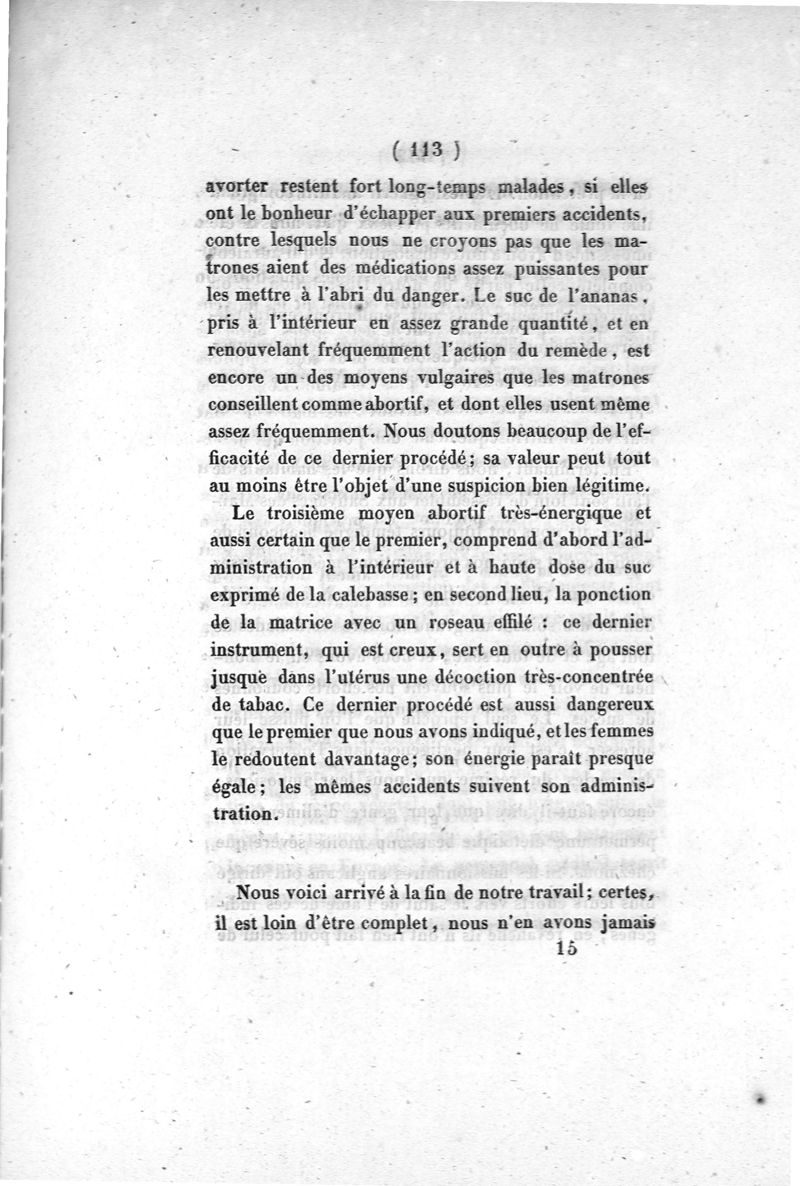 ( 113 )

avorter restent fort long-temps malades, si elles ont le bonheur d'échapper aux premiers accidents, contre lesquels nous ne croyons pas que les matrones aient des médications assez puissantes pour les mettre à l'abri du danger. Le suc de l'ananas, pris à l'intérieur en assez grande quantité, et en renouvelant fréquemment l'action du remède, est encore un des moyens vulgaires que les matrones conseillent comme abortif, et dont elles usent même assez fréquemment. Nous doutons beaucoup de l'efficacité de ce dernier procédé; sa valeur peut tout au moins être l'objet d'une suspicion bien légitime.

Le troisième moyen abortif très-énergique et aussi certain que le premier, comprend d'abord l'administration à l'intérieur et à haute dose du suc exprimé de la calebasse; en second lieu, la ponction de la matrice avec un roseau effilé : ce dernier instrument, qui est creux, sert en outre à pousser jusque dans l'utérus une décoction très-concentrée de tabac. Ce dernier procédé est aussi dangereux que le premier que nous avons indiqué, et les femmes le redoutent davantage; son énergie paraît presque égale; les mêmes accidents suivent son administration.

Nous voici arrivé à la fin de notre travail; certes, il est loin d'être complet, nous n'en avons jamais

15